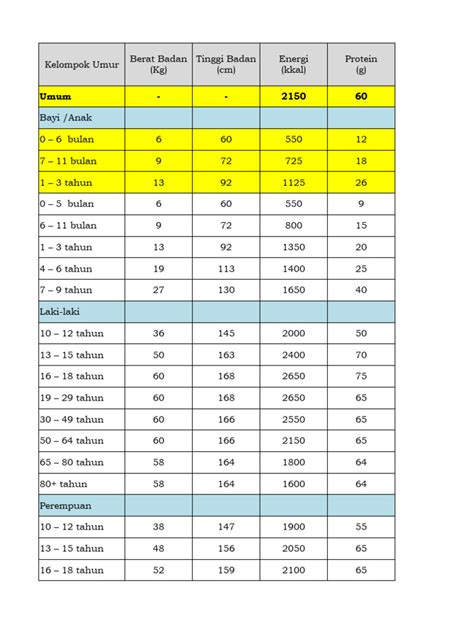 | Kelompok Umur | Berat Badan (Kg) | Tinggi Badan (cm) | Energi (kkal) | Protein (g) |
|---|---|---|---|---|
| Umum | - | - | 2150 | 60 |
| Bayi /Anak | | | | |
| 0 – 6 bulan | 6 | 60 | 550 | 12 |
| 7 – 11 bulan | 9 | 72 | 725 | 18 |
| 1 – 3 tahun | 13 | 92 | 1125 | 26 |
| 0 – 5 bulan | 6 | 60 | 550 | 9 |
| 6 – 11 bulan | 9 | 72 | 800 | 15 |
| 1 – 3 tahun | 13 | 92 | 1350 | 20 |
| 4 – 6 tahun | 19 | 113 | 1400 | 25 |
| 7 – 9 tahun | 27 | 130 | 1650 | 40 |
| Laki-laki | | | | |
| 10 – 12 tahun | 36 | 145 | 2000 | 50 |
| 13 – 15 tahun | 50 | 163 | 2400 | 70 |
| 16 – 18 tahun | 60 | 168 | 2650 | 75 |
| 19 – 29 tahun | 60 | 168 | 2650 | 65 |
| 30 – 49 tahun | 60 | 166 | 2550 | 65 |
| 50 – 64 tahun | 60 | 166 | 2150 | 65 |
| 65 – 80 tahun | 58 | 164 | 1800 | 64 |
| 80+ tahun | 58 | 164 | 1600 | 64 |
| Perempuan | | | | |
| 10 – 12 tahun | 38 | 147 | 1900 | 55 |
| 13 – 15 tahun | 48 | 156 | 2050 | 65 |
| 16 – 18 tahun | 52 | 159 | 2100 | 65 |